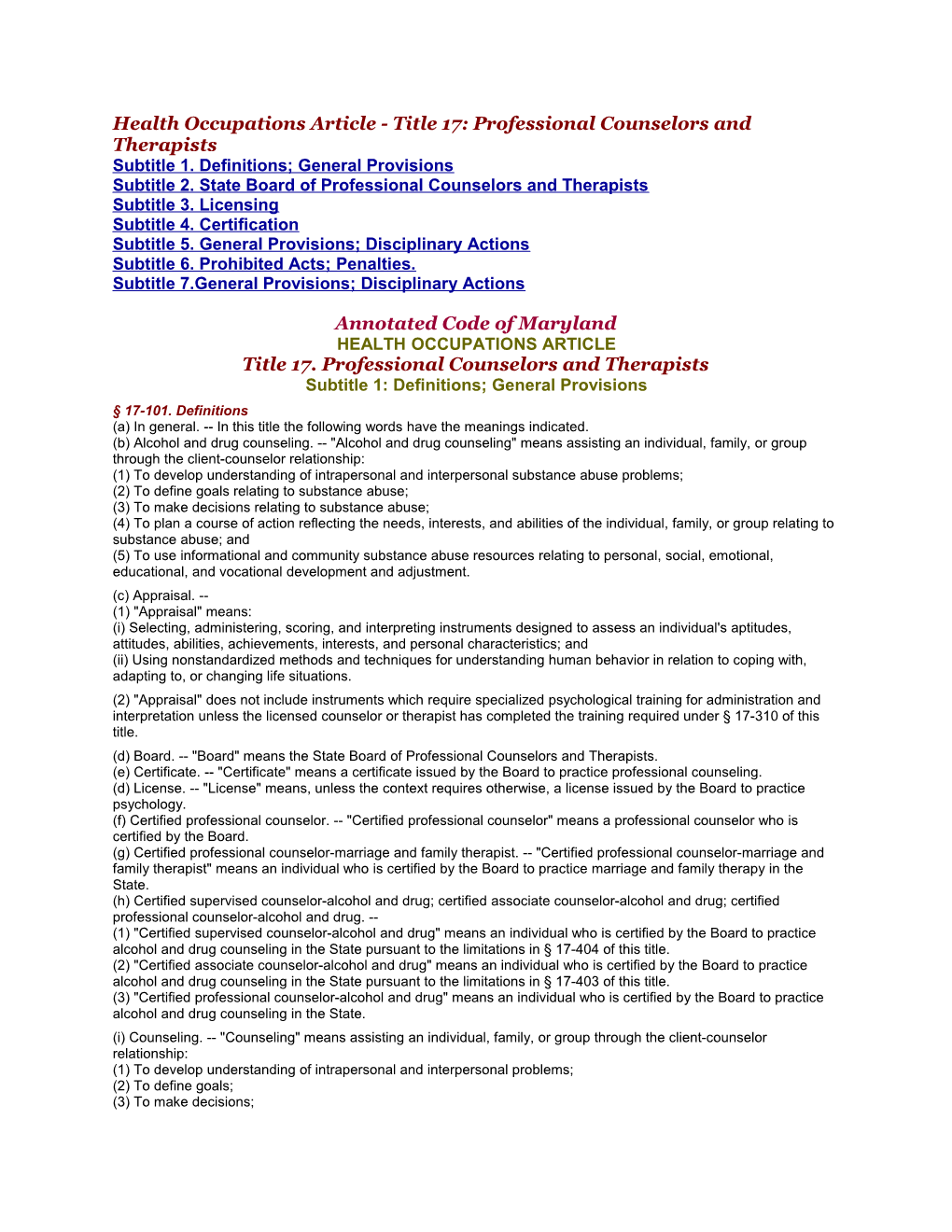 Health Occupations Article - Title 17: Professional Counselors and Therapists
Subtitle 1. Definitions; General Provisions
Subtitle 2. State Board of Professional Counselors and Therapists
Subtitle 3. Licensing
Subtitle 4. Certification
Subtitle 5. General Provisions; Disciplinary Actions
Subtitle 6. Prohibited Acts; Penalties.
Subtitle 7.General Provisions; Disciplinary Actions

Annotated Code of Maryland
HEALTH OCCUPATIONS ARTICLE
Title 17. Professional Counselors and Therapists
Subtitle 1: Definitions; General Provisions

§ 17-101. Definitions
(a) In general. -- In this title the following words have the meanings indicated.
(b) Alcohol and drug counseling. -- "Alcohol and drug counseling" means assisting an individual, family, or group through the client-counselor relationship:
(1) To develop understanding of intrapersonal and interpersonal substance abuse problems;
(2) To define goals relating to substance abuse;
(3) To make decisions relating to substance abuse;
(4) To plan a course of action reflecting the needs, interests, and abilities of the individual, family, or group relating to substance abuse; and
(5) To use informational and community substance abuse resources relating to personal, social, emotional, educational, and vocational development and adjustment.

(c) Appraisal. --
(1) "Appraisal" means:
(i) Selecting, administering, scoring, and interpreting instruments designed to assess an individual's aptitudes, attitudes, abilities, achievements, interests, and personal characteristics; and
(ii) Using nonstandardized methods and techniques for understanding human behavior in relation to coping with, adapting to, or changing life situations.

(2) "Appraisal" does not include instruments which require specialized psychological training for administration and interpretation unless the licensed counselor or therapist has completed the training required under § 17-310 of this title.

(d) Board. -- "Board" means the State Board of Professional Counselors and Therapists.
(e) Certificate. -- "Certificate" means a certificate issued by the Board to practice professional counseling.
(d) License. -- "License" means, unless the context requires otherwise, a license issued by the Board to practice psychology.
(f) Certified professional counselor. -- "Certified professional counselor" means a professional counselor who is certified by the Board.
(g) Certified professional counselor-marriage and family therapist. -- "Certified professional counselor-marriage and family therapist" means an individual who is certified by the Board to practice marriage and family therapy in the State.
(h) Certified supervised counselor-alcohol and drug; certified associate counselor-alcohol and drug; certified professional counselor-alcohol and drug. --
(1) "Certified supervised counselor-alcohol and drug" means an individual who is certified by the Board to practice alcohol and drug counseling in the State pursuant to the limitations in § 17-404 of this title.
(2) "Certified associate counselor-alcohol and drug" means an individual who is certified by the Board to practice alcohol and drug counseling in the State pursuant to the limitations in § 17-403 of this title.
(3) "Certified professional counselor-alcohol and drug" means an individual who is certified by the Board to practice alcohol and drug counseling in the State.

(i) Counseling. -- "Counseling" means assisting an individual, family, or group through the client-counselor relationship:
(1) To develop understanding of intrapersonal and interpersonal problems;
(2) To define goals;
(3) To make decisions;